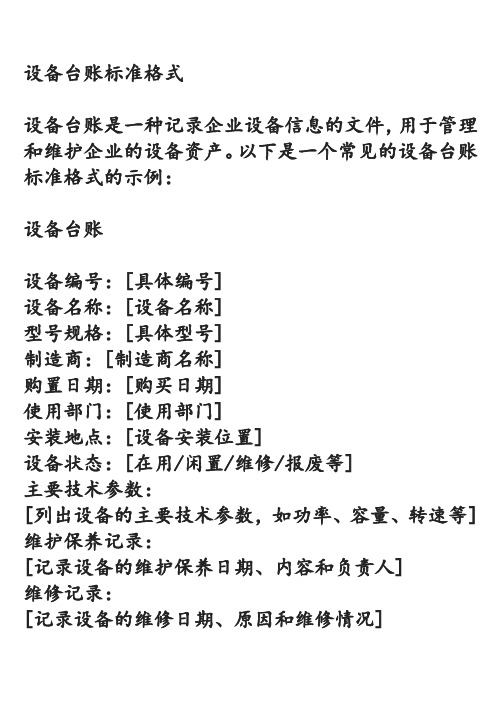 设备台账标准格式

设备台账是一种记录企业设备信息的文件，用于管理和维护企业的设备资产。以下是一个常见的设备台账标准格式的示例：

设备台账

设备编号：[具体编号]
设备名称：[设备名称]
型号规格：[具体型号]
制造商：[制造商名称]
购置日期：[购买日期]
使用部门：[使用部门]
安装地点：[设备安装位置]
设备状态：[在用/闲置/维修/报废等]
主要技术参数：
[列出设备的主要技术参数，如功率、容量、转速等]
维护保养记录：
[记录设备的维护保养日期、内容和负责人]
维修记录：
[记录设备的维修日期、原因和维修情况]